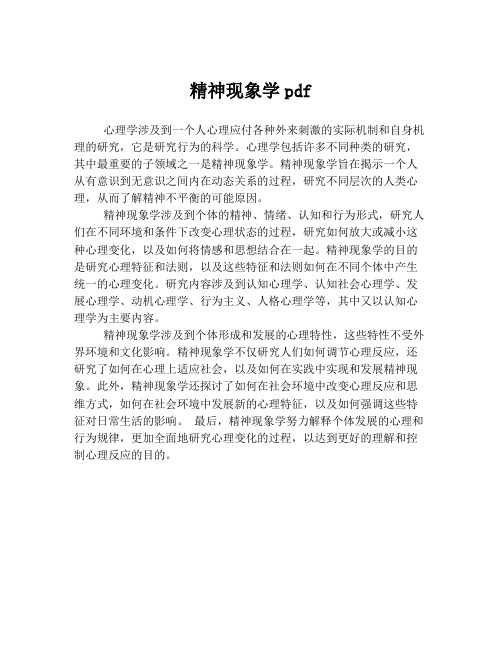 精神现象学 pdf

心理学涉及到一个人心理应付各种外来刺激的实际机制和自身机理的研究，它是研究行为的科学。心理学包括许多不同种类的研究，其中最重要的子领域之一是精神现象学。精神现象学旨在揭示一个人从有意识到无意识之间内在动态关系的过程，研究不同层次的人类心理，从而了解精神不平衡的可能原因。

精神现象学涉及到个体的精神、情绪、认知和行为形式，研究人们在不同环境和条件下改变心理状态的过程，研究如何放大或减小这种心理变化，以及如何将情感和思想结合在一起。精神现象学的目的是研究心理特征和法则，以及这些特征和法则如何在不同个体中产生统一的心理变化。研究内容涉及到认知心理学、认知社会心理学、发展心理学、动机心理学、行为主义、人格心理学等，其中又以认知心理学为主要内容。

精神现象学涉及到个体形成和发展的心理特性，这些特性不受外界环境和文化影响。精神现象学不仅研究人们如何调节心理反应，还研究了如何在心理上适应社会，以及如何在实践中实现和发展精神现象。此外，精神现象学还探讨了如何在社会环境中改变心理反应和思维方式，如何在社会环境中发展新的心理特征，以及如何强调这些特征对日常生活的影响。 最后，精神现象学努力解释个体发展的心理和行为规律，更加全面地研究心理变化的过程，以达到更好的理解和控制心理反应的目的。